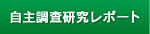 自主調査研究レポート